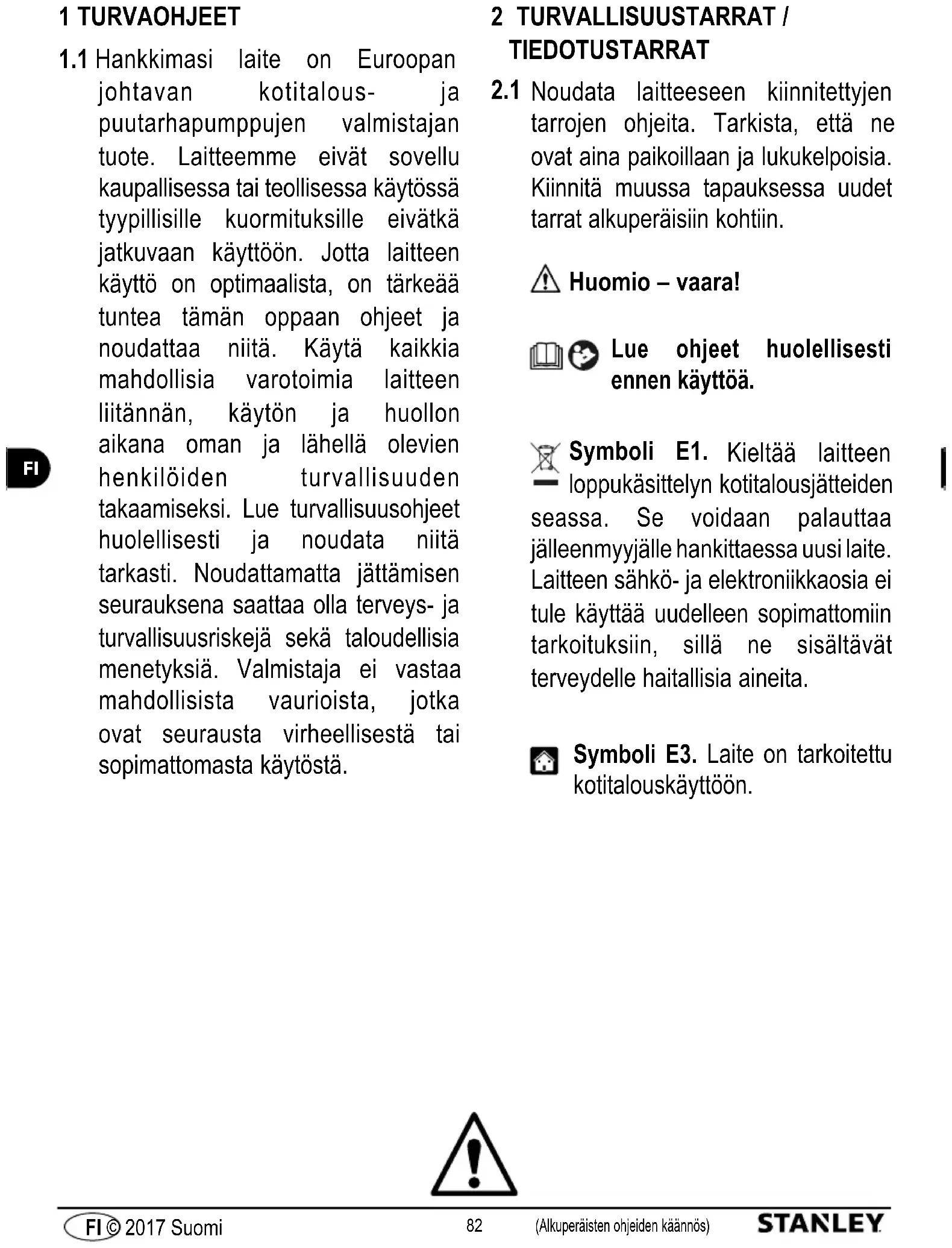 1 TURVAOHJEET

1.1 Hankkimasi laite on Euroopan johtavan kotitalous- ja puutarhapumppujen valmistajan tuote. Laitteemme eivät sovellu kaupallisessa tai teollisessa käytössä tyypillisille kuormituksille eivätkä jatkuvaan käyttöön. Jotta laitteen käyttö on optimaalista, on tärkeää tuntea tämän oppaan ohjeet ja noudattaa niitä. Käytä kaikkia mahdollisia varotoimia laitteen liitännän, käytön ja huollon aikana oman ja lähellä olevien henkilöiden turvallisuuden takaamiseksi. Lue turvallisuusohjeet huolellisesti ja noudata niitä tarkasti. Noudattamatta jättämisen seurauksena saattaa olla terveys- ja turvallisuusriskejä sekä taloudellisia menetyksiä. Valmistaja ei vastaa mahdollisista vaurioista, jotka ovat seurausta virheellisestä tai sopimattomasta käytöstä.

FI

2 TURVALLISUUSTARRAT / TIEDOTUSTARRAT

2.1 Noudata laitteeseen kiinnitettyjen tarrojen ohjeita. Tarkista, että ne ovat aina paikoillaan ja lukukelpoisia. Kiinnitä muussa tapauksessa uudet tarrat alkuperäisiin kohtiin.

Huomio – vaara!

Lue ohjeet huolellisesti ennen käyttöä.

Symboli E1. Kieltää laitteen loppukäsittelyn kotitalousjätteiden seassa. Se voidaan palauttaa jälleenmyyjälle hankittaessa uusi laite. Laitteen sähkö- ja elektroniikkaosia ei tule käyttää uudelleen sopimattomiin tarkoituksiin, sillä ne sisältävät terveydelle haitallisia aineita.

Symboli E3. Laite on tarkoitettu kotitalouskäyttöön.

FI © 2017 Suomi 82 (Alkuperäisten ohjeiden käännös) STANLEY